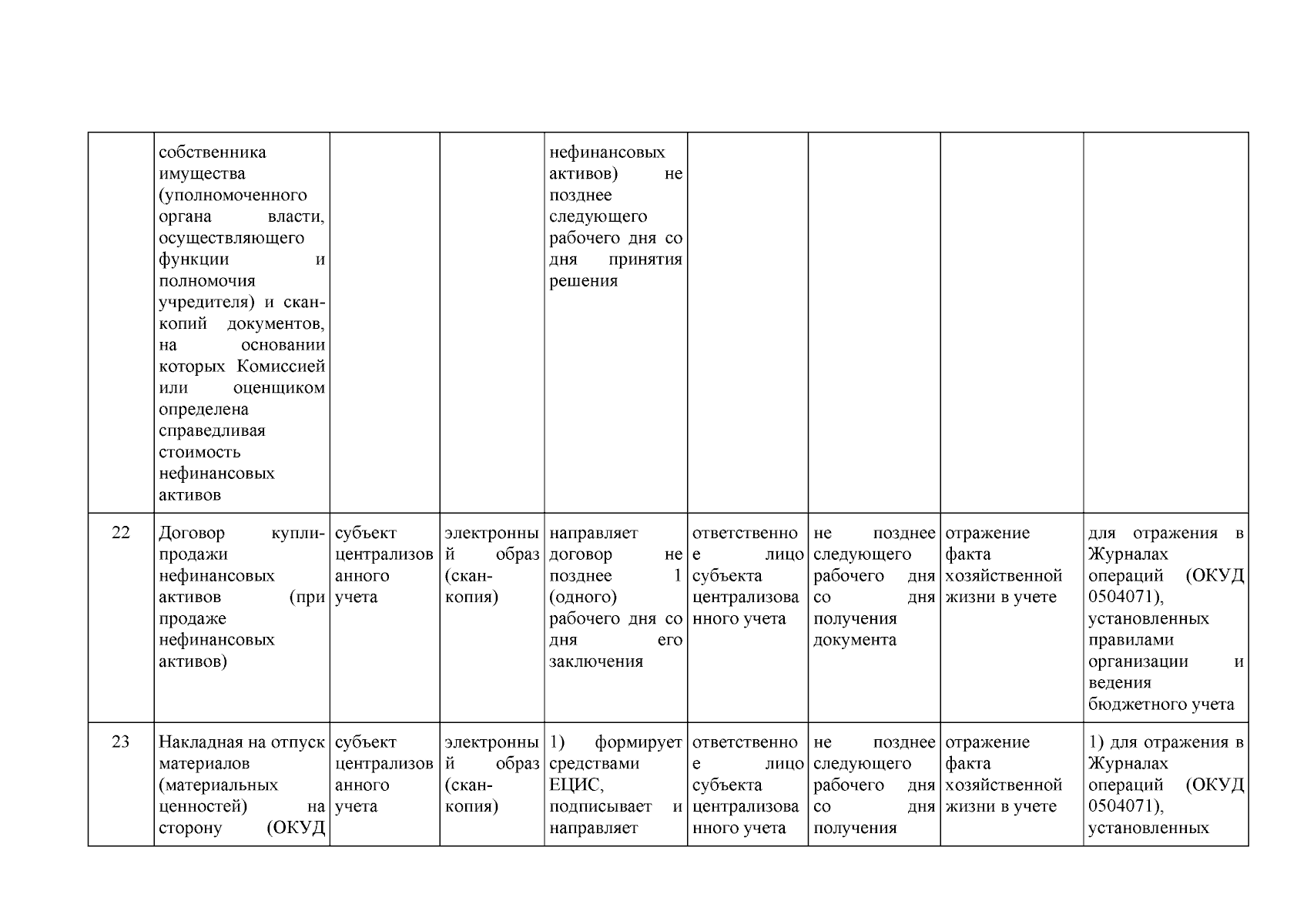 | | | | | | | | | |
|---|---|---|---|---|---|---|---|---|
| | собственника имущества (уполномоченного органа власти, осуществляющего функции и полномочия учредителя) и скан-копий документов, на основании которых Комиссией или оценщиком определена справедливая стоимость нефинансовых активов | | | нефинансовых активов) не позднее следующего рабочего дня со дня принятия решения | | | | |
| 22 | Договор купли-продажи нефинансовых активов (при продаже нефинансовых активов) | субъект централизованного учета | электронный образ (скан-копия) | направляет договор не позднее 1 (одного) рабочего дня со дня его заключения | ответственное лицо субъекта централизованного учета | не позднее следующего рабочего дня со дня получения документа | отражение факта хозяйственной жизни в учете | для отражения в Журналах операций (ОКУД 0504071), установленных правилами организации и ведения бюджетного учета |
| 23 | Накладная на отпуск материалов (материальных ценностей) на сторону (ОКУД | субъект централизованного учета | электронный образ (скан-копия) | 1) формирует средствами ЕЦИС, подписывает и направляет | ответственное лицо субъекта централизованного учета | не позднее следующего рабочего дня со дня получения | отражение факта хозяйственной жизни в учете | 1) для отражения в Журналах операций (ОКУД 0504071), установленных |